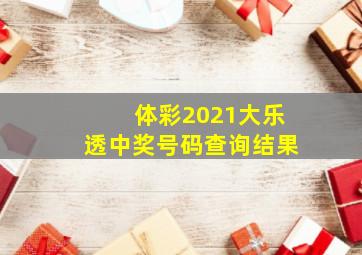 体彩2021大乐透中奖号码查询结果